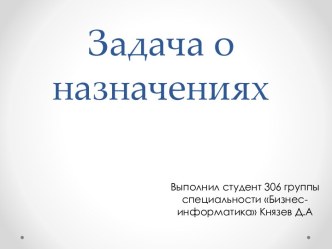 Задача о назначениях

Выполнил студент 306 группы специальности «Бизнес-информатика» Князев Д.А